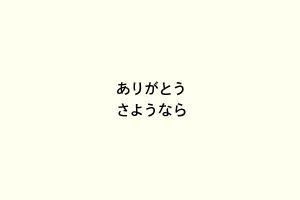 ありがとう
さようなら